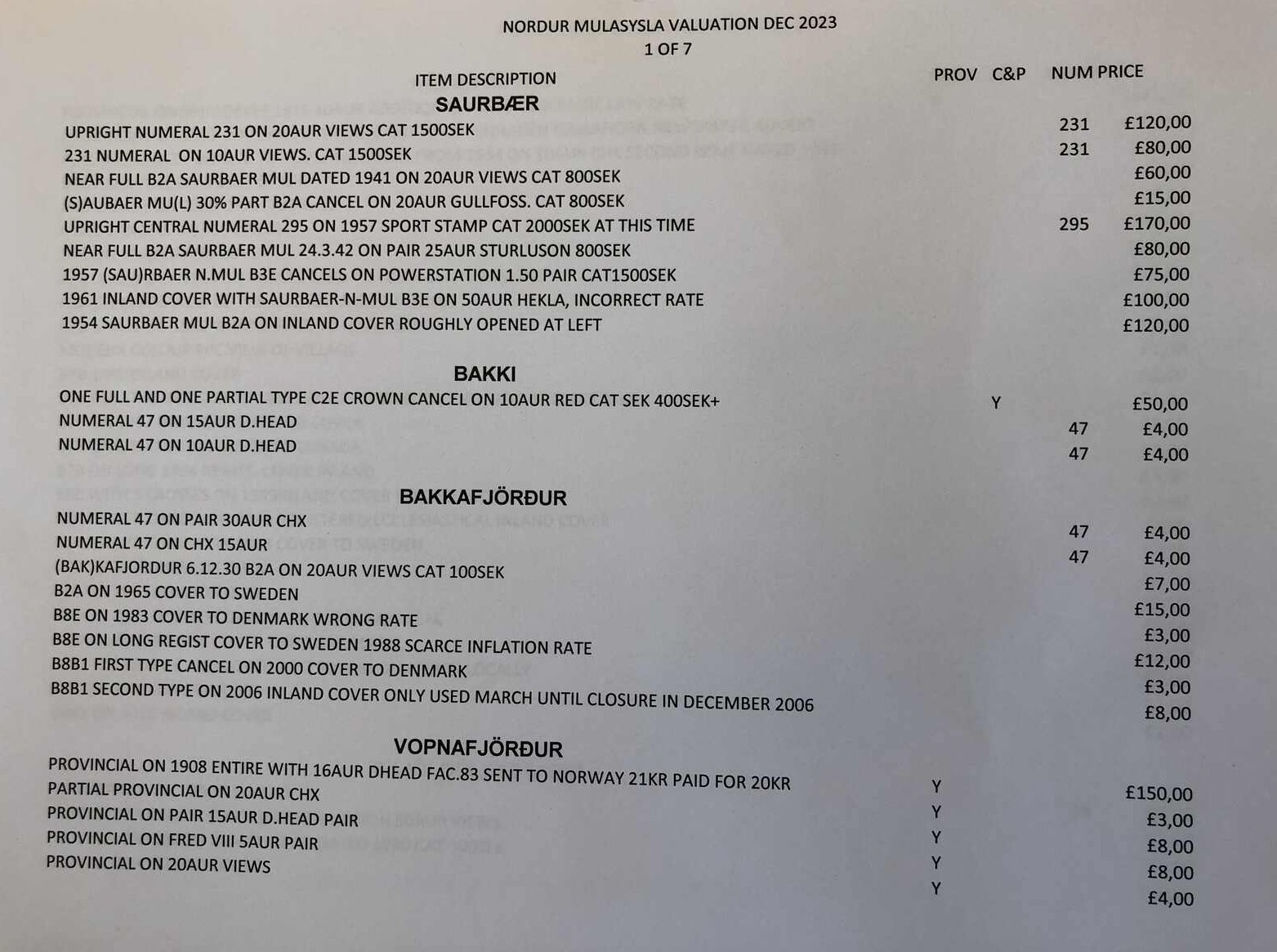 NORDUR MULASYSLA VALUATION DEC 2023
1 OF 7

| ITEM DESCRIPTION | PROV | C&P | NUM | PRICE |
|---|---|---|---|---|
| **SAURBÆR** | | | | |
| UPRIGHT NUMERAL 231 ON 20AUR VIEWS CAT 1500SEK | | | 231 | £120,00 |
| 231 NUMERAL ON 10AUR VIEWS. CAT 1500SEK | | | 231 | £80,00 |
| NEAR FULL B2A SAURBAER MUL DATED 1941 ON 20AUR VIEWS CAT 800SEK | | | | £60,00 |
| (S)AUBAER MU(L) 30% PART B2A CANCEL ON 20AUR GULLFOSS. CAT 800SEK | | | | £15,00 |
| UPRIGHT CENTRAL NUMERAL 295 ON 1957 SPORT STAMP CAT 2000SEK AT THIS TIME | | | 295 | £170,00 |
| NEAR FULL B2A SAURBAER MUL 24.3.42 ON PAIR 25AUR STURLUSON 800SEK | | | | £80,00 |
| 1957 (SAU)RBAER N.MUL B3E CANCELS ON POWERSTATION 1.50 PAIR CAT1500SEK | | | | £75,00 |
| 1961 INLAND COVER WITH SAURBAER-N-MUL B3E ON 50AUR HEKLA, INCORRECT RATE | | | | £100,00 |
| 1954 SAURBAER MUL B2A ON INLAND COVER ROUGHLY OPENED AT LEFT | | | | £120,00 |
| **BAKKI** | | | | |
| ONE FULL AND ONE PARTIAL TYPE C2E CROWN CANCEL ON 10AUR RED CAT SEK 400SEK+ | | Y | | £50,00 |
| NUMERAL 47 ON 15AUR D.HEAD | | | 47 | £4,00 |
| NUMERAL 47 ON 10AUR D.HEAD | | | 47 | £4,00 |
| **BAKKAFJÖRÐUR** | | | | |
| NUMERAL 47 ON PAIR 30AUR CHX | | | 47 | £4,00 |
| NUMERAL 47 ON CHX 15AUR | | | 47 | £4,00 |
| (BAK)KAFJORDUR 6.12.30 B2A ON 20AUR VIEWS CAT 100SEK | | | | £7,00 |
| B2A ON 1965 COVER TO SWEDEN | | | | £15,00 |
| B8E ON 1983 COVER TO DENMARK WRONG RATE | | | | £3,00 |
| B8E ON LONG REGIST COVER TO SWEDEN 1988 SCARCE INFLATION RATE | | | | £12,00 |
| B8B1 FIRST TYPE CANCEL ON 2000 COVER TO DENMARK | | | | £3,00 |
| B8B1 SECOND TYPE ON 2006 INLAND COVER ONLY USED MARCH UNTIL CLOSURE IN DECEMBER 2006 | | | | £8,00 |
| **VOPNAFJÖRÐUR** | | | | |
| PROVINCIAL ON 1908 ENTIRE WITH 16AUR DHEAD FAC.83 SENT TO NORWAY 21KR PAID FOR 20KR | Y | | | £150,00 |
| PARTIAL PROVINCIAL ON 20AUR CHX | Y | | | £3,00 |
| PROVINCIAL ON PAIR 15AUR D.HEAD PAIR | Y | | | £8,00 |
| PROVINCIAL ON FRED VIII 5AUR PAIR | Y | | | £8,00 |
| PROVINCIAL ON 20AUR VIEWS | Y | | | £4,00 |